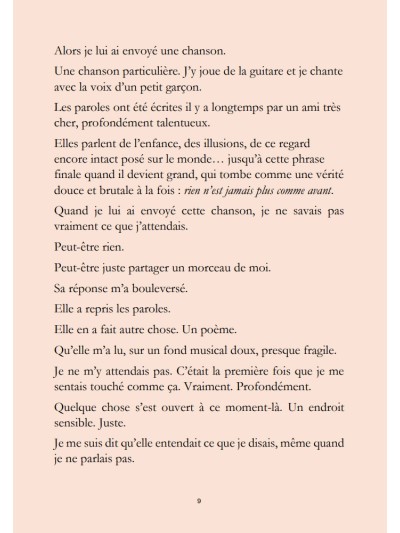 Alors je lui ai envoyé une chanson.

Une chanson particulière. J'y joue de la guitare et je chante avec la voix d'un petit garçon.

Les paroles ont été écrites il y a longtemps par un ami très cher, profondément talentueux.

Elles parlent de l'enfance, des illusions, de ce regard encore intact posé sur le monde… jusqu'à cette phrase finale quand il devient grand, qui tombe comme une vérité douce et brutale à la fois : rien n'est jamais plus comme avant.

Quand je lui ai envoyé cette chanson, je ne savais pas vraiment ce que j'attendais.

Peut-être rien.

Peut-être juste partager un morceau de moi.

Sa réponse m'a bouleversé.

Elle a repris les paroles.

Elle en a fait autre chose. Un poème.

Qu'elle m'a lu, sur un fond musical doux, presque fragile.

Je ne m'y attendais pas. C'était la première fois que je me sentais touché comme ça. Vraiment. Profondément.

Quelque chose s'est ouvert à ce moment-là. Un endroit sensible. Juste.

Je me suis dit qu'elle entendait ce que je disais, même quand je ne parlais pas.

9